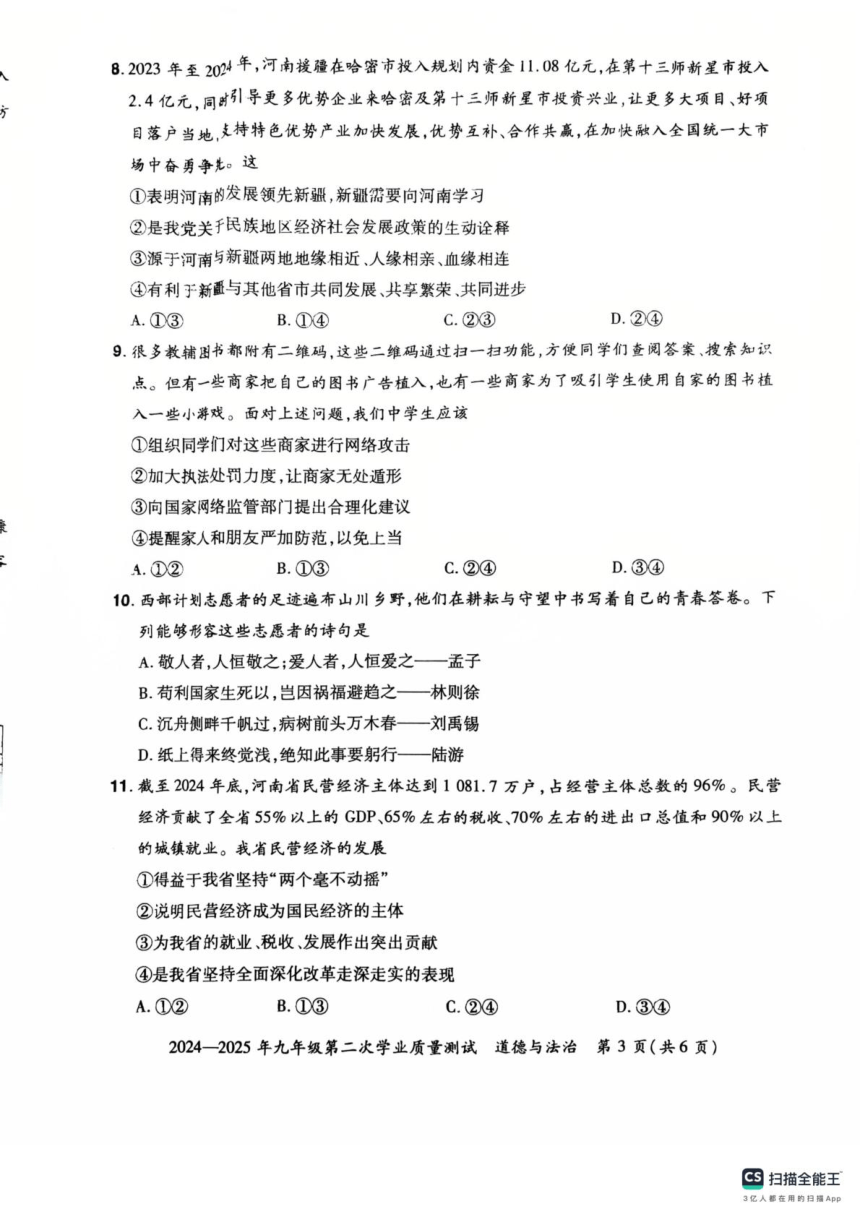 8. 2023 年至 2024 年，河南援疆在哈密市投入规划内资金 11.08 亿元，在第十三师新星市投入 2.4 亿元，同时引导更多优势企业来哈密及第十三师新星市投资兴业，让更多大项目、好项目落户当地，支持特色优势产业加快发展，优势互补、合作共赢，在加快融入全国统一大市场中奋勇争先。这

①表明河南的发展领先新疆，新疆需要向河南学习

②是我党关于民族地区经济社会发展政策的生动诠释

③源于河南与新疆两地地缘相近、人缘相亲、血缘相连

④有利于新疆与其他省市共同发展、共享繁荣、共同进步

A. ①③　　B. ①④　　C. ②③　　D. ②④

9. 很多教辅图书都附有二维码，这些二维码通过扫一扫功能，方便同学们查阅答案、搜索知识点。但有一些商家把自己的图书广告植入，也有一些商家为了吸引学生使用自家的图书植入一些小游戏。面对上述问题，我们中学生应该

①组织同学们对这些商家进行网络攻击

②加大执法处罚力度，让商家无处遁形

③向国家网络监管部门提出合理化建议

④提醒家人和朋友严加防范，以免上当

A. ①②　　B. ①③　　C. ②④　　D. ③④

10. 西部计划志愿者的足迹遍布山川乡野，他们在耕耘与守望中书写着自己的青春答卷。下列能够形容这些志愿者的诗句是

A. 敬人者，人恒敬之；爱人者，人恒爱之——孟子

B. 苟利国家生死以，岂因祸福避趋之——林则徐

C. 沉舟侧畔千帆过，病树前头万木春——刘禹锡

D. 纸上得来终觉浅，绝知此事要躬行——陆游

11. 截至 2024 年底，河南省民营经济主体达到 1 081.7 万户，占经营主体总数的 96%。民营经济贡献了全省 55% 以上的 GDP、65% 左右的税收、70% 左右的进出口总值和 90% 以上的城镇就业。我省民营经济的发展

①得益于我省坚持“两个毫不动摇”

②说明民营经济成为国民经济的主体

③为我省的就业、税收、发展作出突出贡献

④是我省坚持全面深化改革走深走实的表现

A. ①②　　B. ①③　　C. ②④　　D. ③④

2024—2025 年九年级第二次学业质量测试　道德与法治　第 3 页（共 6 页）

CS 扫描全能王
3亿人都在用的扫描App